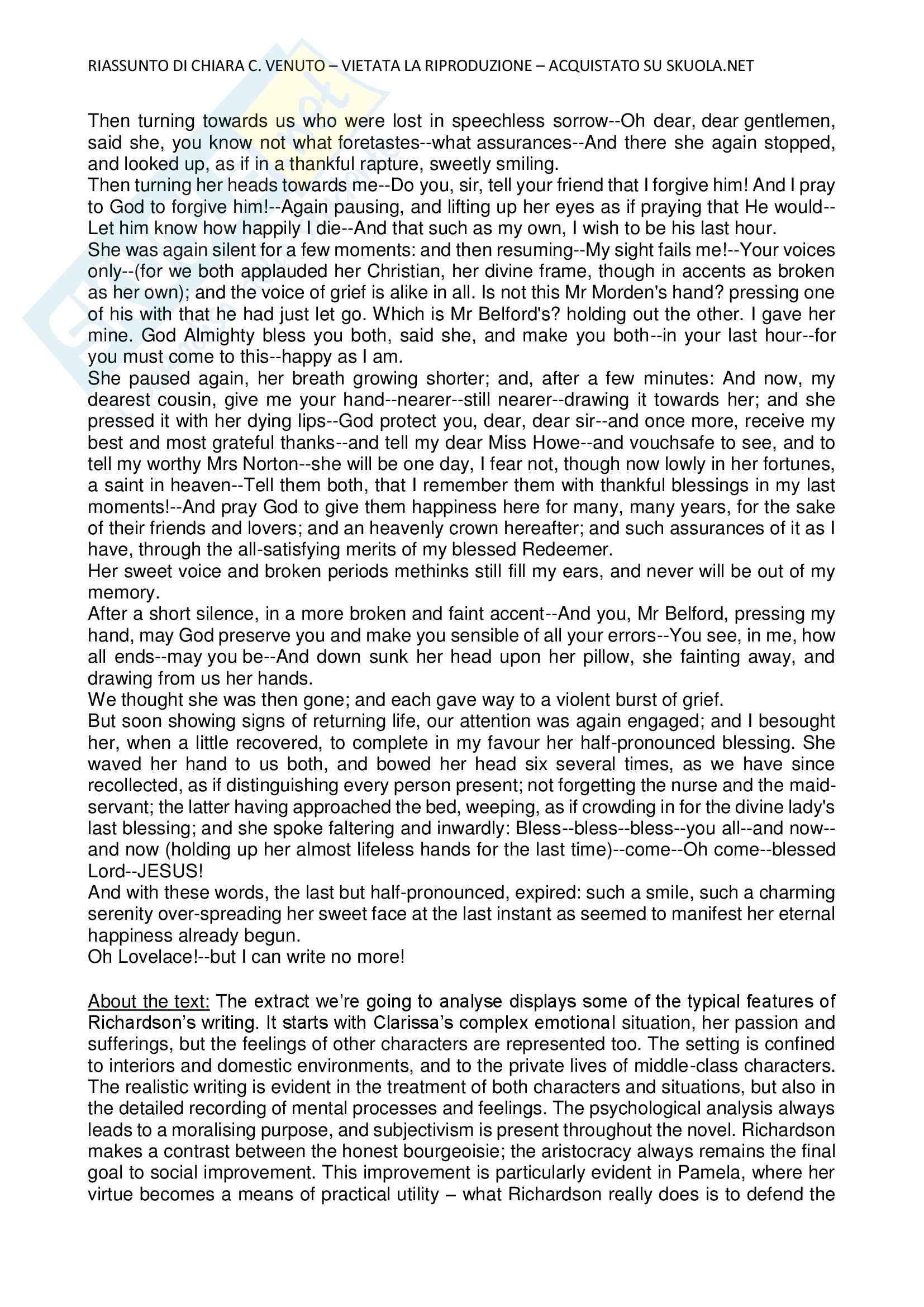 RIASSUNTO DI CHIARA C. VENUTO – VIETATA LA RIPRODUZIONE – ACQUISTATO SU SKUOLA.NET

Then turning towards us who were lost in speechless sorrow--Oh dear, dear gentlemen, said she, you know not what foretastes--what assurances--And there she again stopped, and looked up, as if in a thankful rapture, sweetly smiling.
Then turning her heads towards me--Do you, sir, tell your friend that I forgive him! And I pray to God to forgive him!--Again pausing, and lifting up her eyes as if praying that He would--Let him know how happily I die--And that such as my own, I wish to be his last hour.
She was again silent for a few moments: and then resuming--My sight fails me!--Your voices only--(for we both applauded her Christian, her divine frame, though in accents as broken as her own); and the voice of grief is alike in all. Is not this Mr Morden's hand? pressing one of his with that he had just let go. Which is Mr Belford's? holding out the other. I gave her mine. God Almighty bless you both, said she, and make you both--in your last hour--for you must come to this--happy as I am.
She paused again, her breath growing shorter; and, after a few minutes: And now, my dearest cousin, give me your hand--nearer--still nearer--drawing it towards her; and she pressed it with her dying lips--God protect you, dear, dear sir--and once more, receive my best and most grateful thanks--and tell my dear Miss Howe--and vouchsafe to see, and to tell my worthy Mrs Norton--she will be one day, I fear not, though now lowly in her fortunes, a saint in heaven--Tell them both, that I remember them with thankful blessings in my last moments!--And pray God to give them happiness here for many, many years, for the sake of their friends and lovers; and an heavenly crown hereafter; and such assurances of it as I have, through the all-satisfying merits of my blessed Redeemer.
Her sweet voice and broken periods methinks still fill my ears, and never will be out of my memory.
After a short silence, in a more broken and faint accent--And you, Mr Belford, pressing my hand, may God preserve you and make you sensible of all your errors--You see, in me, how all ends--may you be--And down sunk her head upon her pillow, she fainting away, and drawing from us her hands.
We thought she was then gone; and each gave way to a violent burst of grief.
But soon showing signs of returning life, our attention was again engaged; and I besought her, when a little recovered, to complete in my favour her half-pronounced blessing. She waved her hand to us both, and bowed her head six several times, as we have since recollected, as if distinguishing every person present; not forgetting the nurse and the maid-servant; the latter having approached the bed, weeping, as if crowding in for the divine lady's last blessing; and she spoke faltering and inwardly: Bless--bless--bless--you all--and now--and now (holding up her almost lifeless hands for the last time)--come--Oh come--blessed Lord--JESUS!
And with these words, the last but half-pronounced, expired: such a smile, such a charming serenity over-spreading her sweet face at the last instant as seemed to manifest her eternal happiness already begun.
Oh Lovelace!--but I can write no more!

About the text: The extract we're going to analyse displays some of the typical features of Richardson's writing. It starts with Clarissa's complex emotional situation, her passion and sufferings, but the feelings of other characters are represented too. The setting is confined to interiors and domestic environments, and to the private lives of middle-class characters. The realistic writing is evident in the treatment of both characters and situations, but also in the detailed recording of mental processes and feelings. The psychological analysis always leads to a moralising purpose, and subjectivism is present throughout the novel. Richardson makes a contrast between the honest bourgeoisie; the aristocracy always remains the final goal to social improvement. This improvement is particularly evident in Pamela, where her virtue becomes a means of practical utility – what Richardson really does is to defend the